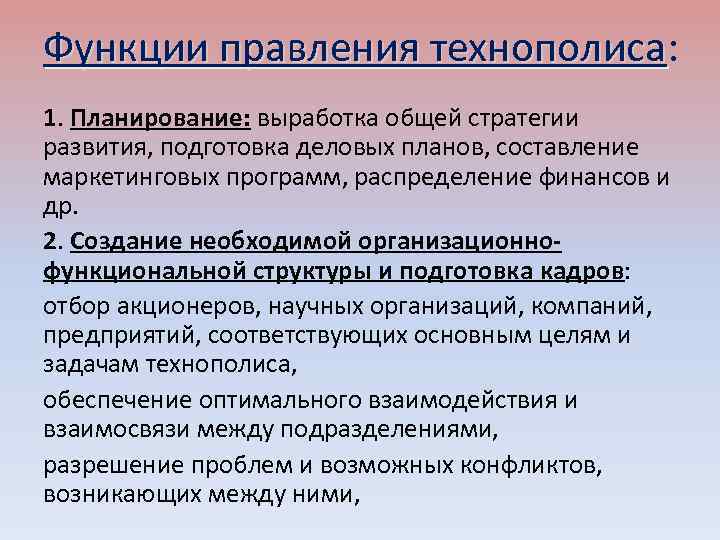 Функции правления технополиса:

1. Планирование: выработка общей стратегии развития, подготовка деловых планов, составление маркетинговых программ, распределение финансов и др.

2. Создание необходимой организационно-функциональной структуры и подготовка кадров:

отбор акционеров, научных организаций, компаний, предприятий, соответствующих основным целям и задачам технополиса,

обеспечение оптимального взаимодействия и взаимосвязи между подразделениями,

разрешение проблем и возможных конфликтов, возникающих между ними,